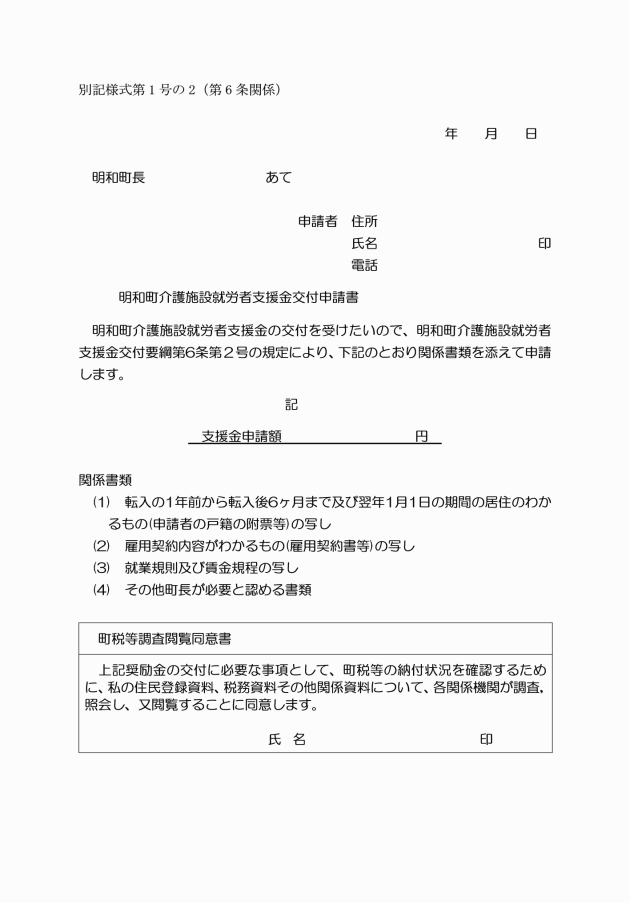 別記様式第１号の２（第６条関係）

年　月　日

明和町長　　　　　　　　あて

申請者　住所
氏名　　　　　　　　　　　印
電話

明和町介護施設就労者支援金交付申請書

明和町介護施設就労者支援金の交付を受けたいので、明和町介護施設就労者支援金交付要綱第6条第２号の規定により、下記のとおり関係書類を添えて申請します。

記

支援金申請額　　　　　　　　円

関係書類
⑴　転入の1年前から転入後6ヶ月まで及び翌年1月1日の期間の居住のわかるもの(申請者の戸籍の附票等)の写し
⑵　雇用契約内容がわかるもの(雇用契約書等)の写し
⑶　就業規則及び賃金規程の写し
⑷　その他町長が必要と認める書類

町税等調査閲覧同意書

上記奨励金の交付に必要な事項として、町税等の納付状況を確認するために、私の住民登録資料、税務資料その他関係資料について、各関係機関が調査、照会し、又閲覧することに同意します。

氏　名　　　　　　　　　　印